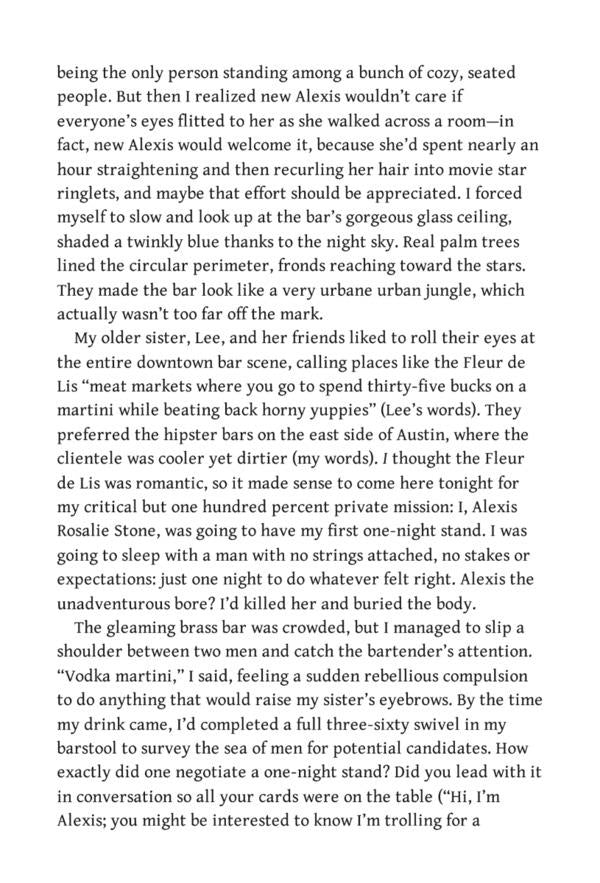 being the only person standing among a bunch of cozy, seated people. But then I realized new Alexis wouldn't care if everyone's eyes flitted to her as she walked across a room—in fact, new Alexis would welcome it, because she'd spent nearly an hour straightening and then recurling her hair into movie star ringlets, and maybe that effort should be appreciated. I forced myself to slow and look up at the bar's gorgeous glass ceiling, shaded a twinkly blue thanks to the night sky. Real palm trees lined the circular perimeter, fronds reaching toward the stars. They made the bar look like a very urbane urban jungle, which actually wasn't too far off the mark.

My older sister, Lee, and her friends liked to roll their eyes at the entire downtown bar scene, calling places like the Fleur de Lis "meat markets where you go to spend thirty-five bucks on a martini while beating back horny yuppies" (Lee's words). They preferred the hipster bars on the east side of Austin, where the clientele was cooler yet dirtier (my words). I thought the Fleur de Lis was romantic, so it made sense to come here tonight for my critical but one hundred percent private mission: I, Alexis Rosalie Stone, was going to have my first one-night stand. I was going to sleep with a man with no strings attached, no stakes or expectations: just one night to do whatever felt right. Alexis the unadventurous bore? I'd killed her and buried the body.

The gleaming brass bar was crowded, but I managed to slip a shoulder between two men and catch the bartender's attention. "Vodka martini," I said, feeling a sudden rebellious compulsion to do anything that would raise my sister's eyebrows. By the time my drink came, I'd completed a full three-sixty swivel in my barstool to survey the sea of men for potential candidates. How exactly did one negotiate a one-night stand? Did you lead with it in conversation so all your cards were on the table ("Hi, I'm Alexis; you might be interested to know I'm trolling for a